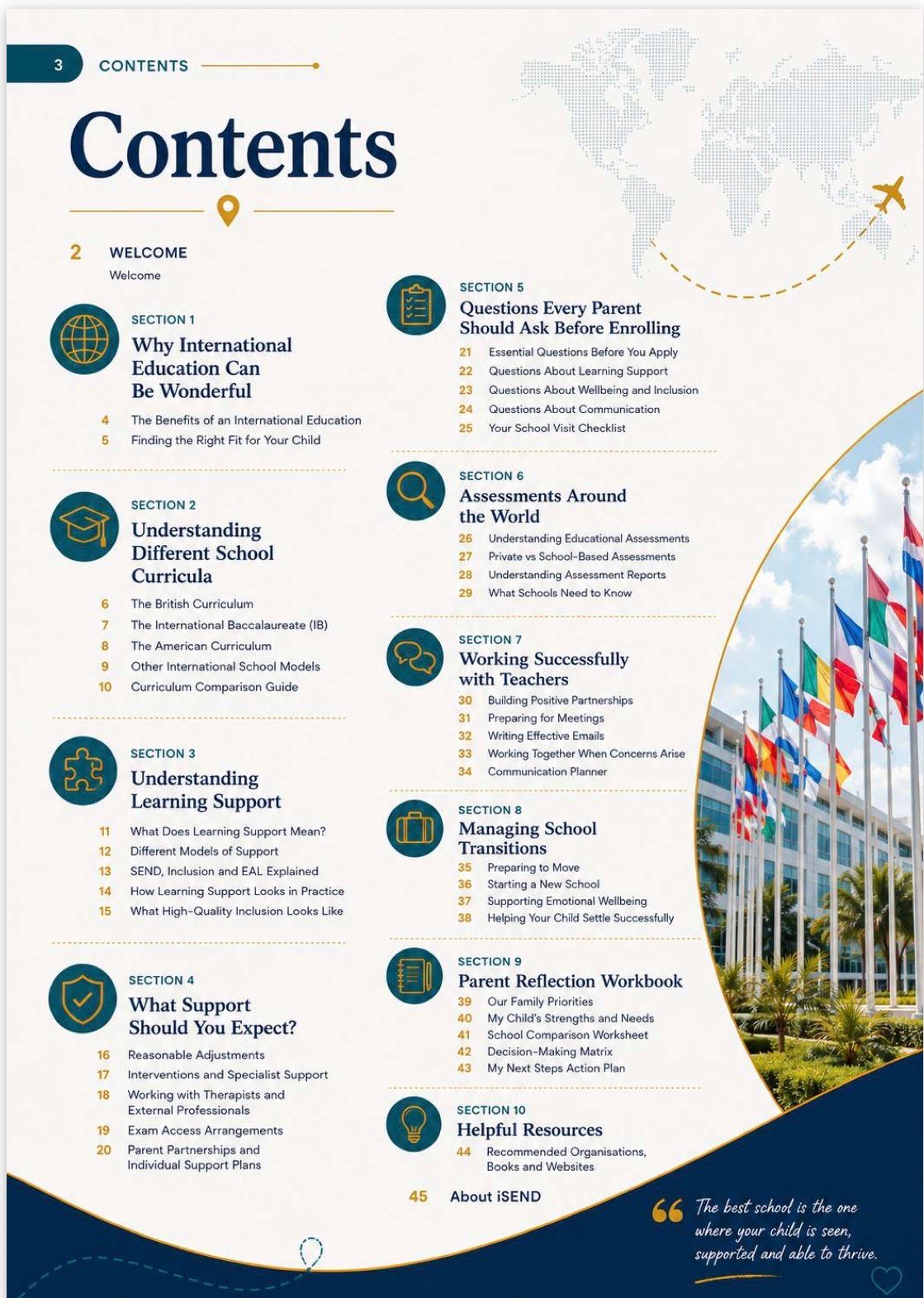 3 CONTENTS

Contents

2 WELCOME
Welcome

SECTION 1
Why International Education Can Be Wonderful

4 The Benefits of an International Education
5 Finding the Right Fit for Your Child

SECTION 2
Understanding Different School Curricula

6 The British Curriculum
7 The International Baccalaureate (IB)
8 The American Curriculum
9 Other International School Models
10 Curriculum Comparison Guide

SECTION 3
Understanding Learning Support

11 What Does Learning Support Mean?
12 Different Models of Support
13 SEND, Inclusion and EAL Explained
14 How Learning Support Looks in Practice
15 What High-Quality Inclusion Looks Like

SECTION 4
What Support Should You Expect?

16 Reasonable Adjustments
17 Interventions and Specialist Support
18 Working with Therapists and External Professionals
19 Exam Access Arrangements
20 Parent Partnerships and Individual Support Plans

SECTION 5
Questions Every Parent Should Ask Before Enrolling

21 Essential Questions Before You Apply
22 Questions About Learning Support
23 Questions About Wellbeing and Inclusion
24 Questions About Communication
25 Your School Visit Checklist

SECTION 6
Assessments Around the World

26 Understanding Educational Assessments
27 Private vs School-Based Assessments
28 Understanding Assessment Reports
29 What Schools Need to Know

SECTION 7
Working Successfully with Teachers

30 Building Positive Partnerships
31 Preparing for Meetings
32 Writing Effective Emails
33 Working Together When Concerns Arise
34 Communication Planner

SECTION 8
Managing School Transitions

35 Preparing to Move
36 Starting a New School
37 Supporting Emotional Wellbeing
38 Helping Your Child Settle Successfully

SECTION 9
Parent Reflection Workbook

39 Our Family Priorities
40 My Child's Strengths and Needs
41 School Comparison Worksheet
42 Decision-Making Matrix
43 My Next Steps Action Plan

SECTION 10
Helpful Resources

44 Recommended Organisations, Books and Websites

45 About iSEND

“ The best school is the one where your child is seen, supported and able to thrive.